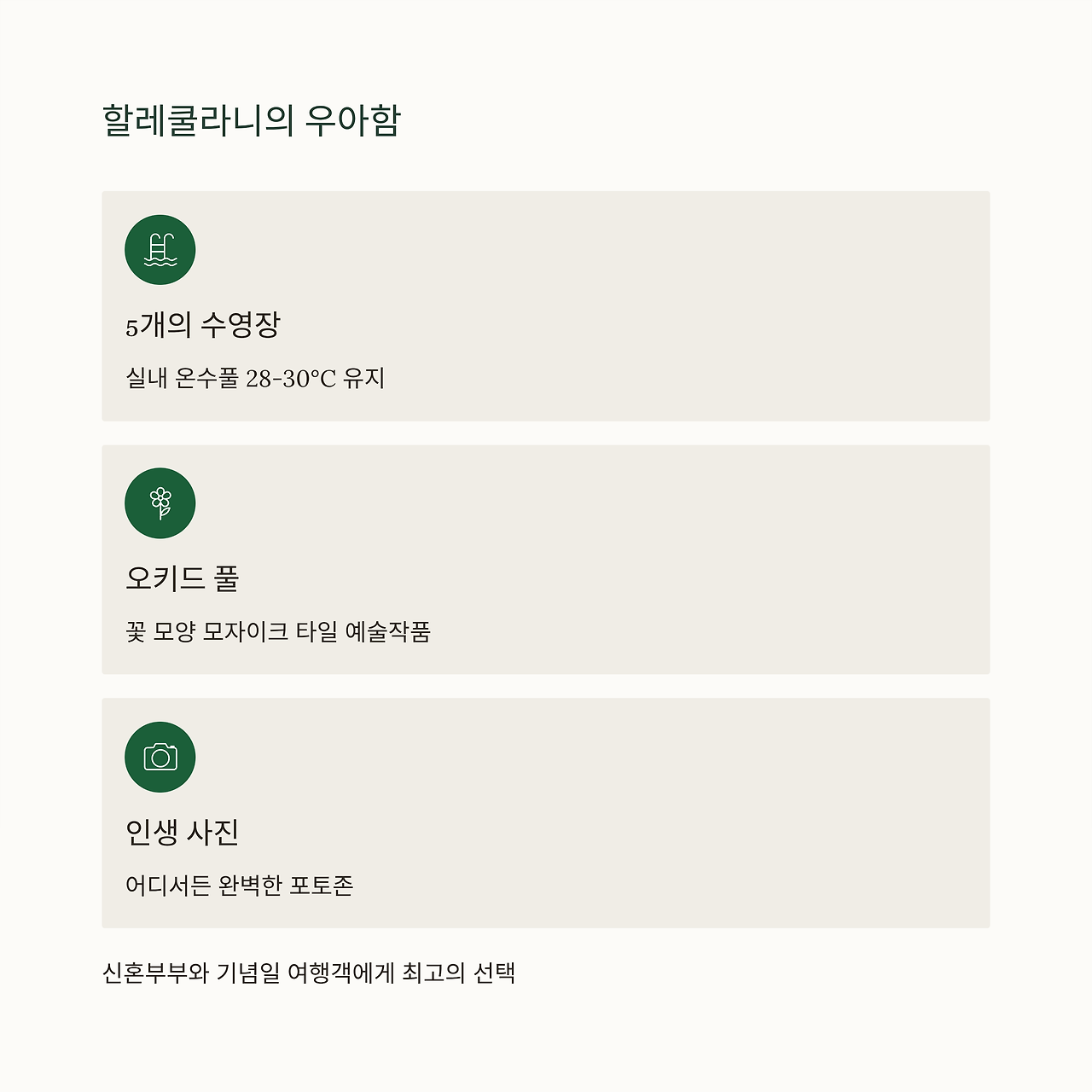 할레쿨라니의 우아함

5개의 수영장

실내 온수풀 28-30°C 유지

오키드 풀

꽃 모양 모자이크 타일 예술작품

인생 사진

어디서든 완벽한 포토존

신혼부부와 기념일 여행객에게 최고의 선택